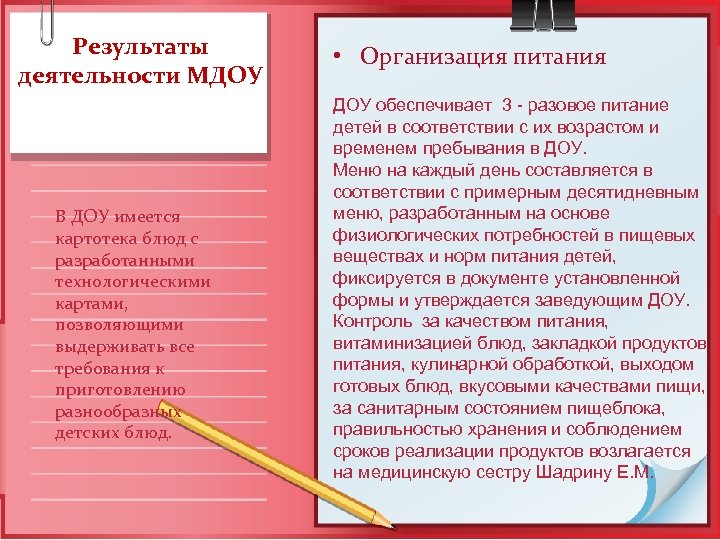 Результаты деятельности МДОУ

В ДОУ имеется картотека блюд с разработанными технологическими картами, позволяющими выдерживать все требования к приготовлению разнообразных детских блюд.

• Организация питания

ДОУ обеспечивает 3 - разовое питание детей в соответствии с их возрастом и временем пребывания в ДОУ.
Меню на каждый день составляется в соответствии с примерным десятидневным меню, разработанным на основе физиологических потребностей в пищевых веществах и норм питания детей, фиксируется в документе установленной формы и утверждается заведующим ДОУ.
Контроль за качеством питания, витаминизацией блюд, закладкой продуктов питания, кулинарной обработкой, выходом готовых блюд, вкусовыми качествами пищи, за санитарным состоянием пищеблока, правильностью хранения и соблюдением сроков реализации продуктов возлагается на медицинскую сестру Шадрину Е.М.